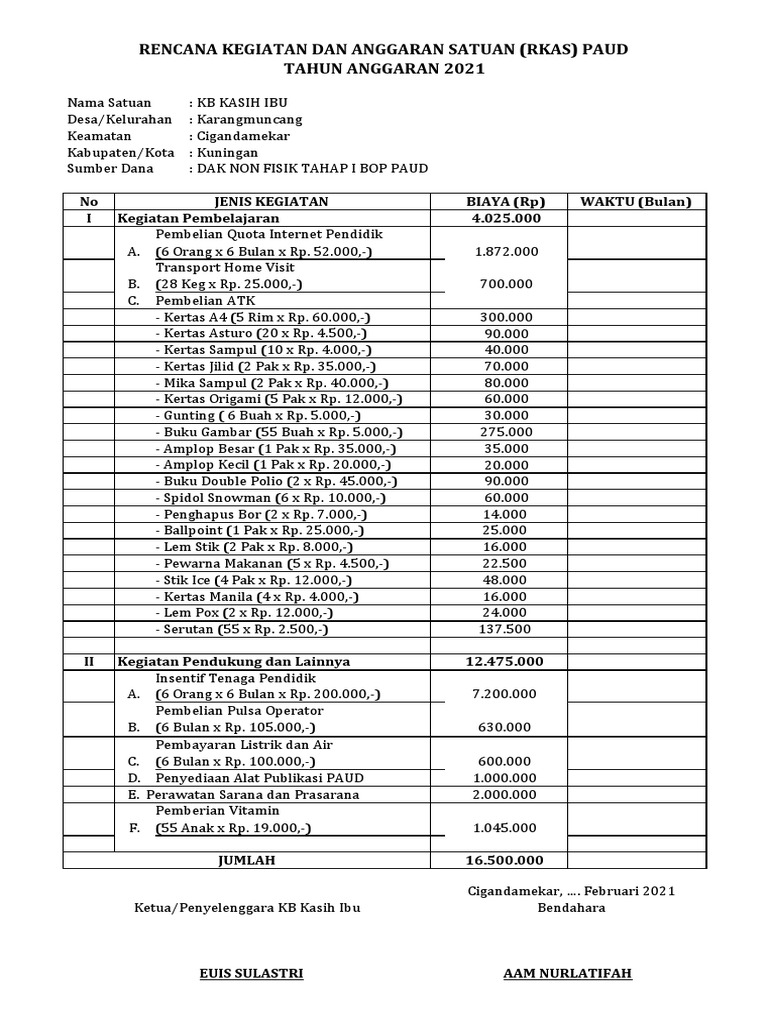 RENCANA KEGIATAN DAN ANGGARAN SATUAN (RKAS) PAUD
TAHUN ANGGARAN 2021

Nama Satuan : KB KASIH IBU
Desa/Kelurahan : Karangmuncang
Keamatan : Cigandamekar
Kabupaten/Kota ; Kuningan
Sumber Dana : DAK NON FISIK TAHAP I BOP PAUD

| No | JENIS KEGIATAN | BIAYA (Rp) | WAKTU (Bulan) |
|---|---|---|---|
| I | Kegiatan Pembelajaran | 4.025.000 | |
| | A. Pembelian Quota Internet Pendidik (6 Orang x 6 Bulan x Rp. 52.000,-) | 1.872.000 | |
| | B. Transport Home Visit (28 Keg x Rp. 25.000,-) | 700.000 | |
| | C. Pembelian ATK | | |
| | - Kertas A4 (5 Rim x Rp. 60.000,-) | 300.000 | |
| | - Kertas Asturo (20 x Rp. 4.500,-) | 90.000 | |
| | - Kertas Sampul (10 x Rp. 4.000,-) | 40.000 | |
| | - Kertas Jilid (2 Pak x Rp. 35.000,-) | 70.000 | |
| | - Mika Sampul (2 Pak x Rp. 40.000,-) | 80.000 | |
| | - Kertas Origami (5 Pak x Rp. 12.000,-) | 60.000 | |
| | - Gunting ( 6 Buah x Rp. 5.000,-) | 30.000 | |
| | - Buku Gambar (55 Buah x Rp. 5.000,-) | 275.000 | |
| | - Amplop Besar (1 Pak x Rp. 35.000,-) | 35.000 | |
| | - Amplop Kecil (1 Pak x Rp. 20.000,-) | 20.000 | |
| | - Buku Double Polio (2 x Rp. 45.000,-) | 90.000 | |
| | - Spidol Snowman (6 x Rp. 10.000,-) | 60.000 | |
| | - Penghapus Bor (2 x Rp. 7.000,-) | 14.000 | |
| | - Ballpoint (1 Pak x Rp. 25.000,-) | 25.000 | |
| | - Lem Stik (2 Pak x Rp. 8.000,-) | 16.000 | |
| | - Pewarna Makanan (5 x Rp. 4.500,-) | 22.500 | |
| | - Stik Ice (4 Pak x Rp. 12.000,-) | 48.000 | |
| | - Kertas Manila (4 x Rp. 4.000,-) | 16.000 | |
| | - Lem Pox (2 x Rp. 12.000,-) | 24.000 | |
| | - Serutan (55 x Rp. 2.500,-) | 137.500 | |
| | | | |
| II | Kegiatan Pendukung dan Lainnya | 12.475.000 | |
| | A. Insentif Tenaga Pendidik (6 Orang x 6 Bulan x Rp. 200.000,-) | 7.200.000 | |
| | B. Pembelian Pulsa Operator (6 Bulan x Rp. 105.000,-) | 630.000 | |
| | C. Pembayaran Listrik dan Air (6 Bulan x Rp. 100.000,-) | 600.000 | |
| | D. Penyediaan Alat Publikasi PAUD | 1.000.000 | |
| | E. Perawatan Sarana dan Prasarana | 2.000.000 | |
| | F. Pemberian Vitamin (55 Anak x Rp. 19.000,-) | 1.045.000 | |
| | | | |
| | JUMLAH | 16.500.000 | |

Cigandamekar, .... Februari 2021

Ketua/Penyelenggara KB Kasih Ibu

Bendahara

EUIS SULASTRI

AAM NURLATIFAH